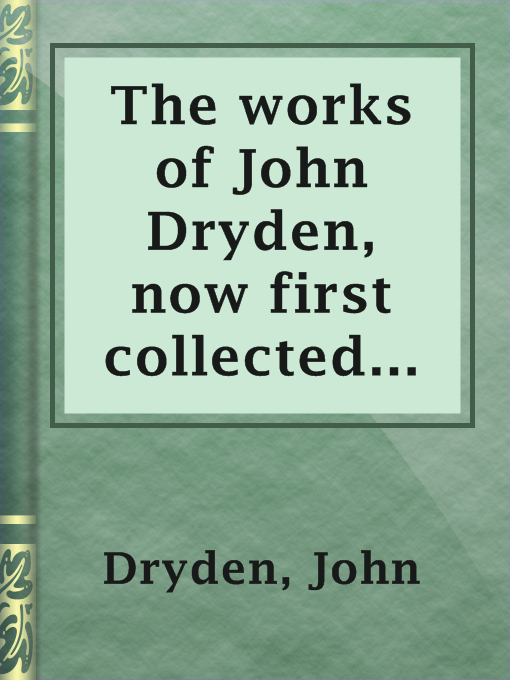 The works of John Dryden, now first collected...

Dryden, John